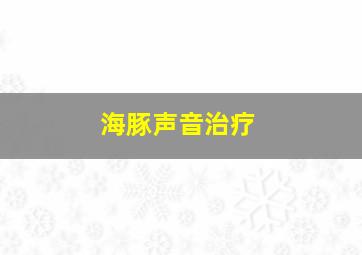 海豚声音治疗